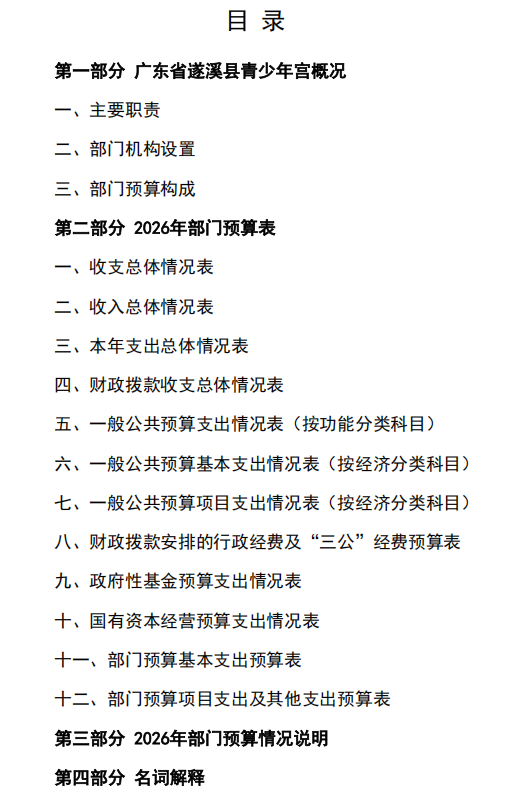 目 录

第一部分 广东省遂溪县青少年宫概况

一、主要职责

二、部门机构设置

三、部门预算构成

第二部分 2026年部门预算表

一、收支总体情况表

二、收入总体情况表

三、本年支出总体情况表

四、财政拨款收支总体情况表

五、一般公共预算支出情况表（按功能分类科目）

六、一般公共预算基本支出情况表（按经济分类科目）

七、一般公共预算项目支出情况表（按经济分类科目）

八、财政拨款安排的行政经费及“三公”经费预算表

九、政府性基金预算支出情况表

十、国有资本经营预算支出情况表

十一、部门预算基本支出预算表

十二、部门预算项目支出及其他支出预算表

第三部分 2026年部门预算情况说明

第四部分 名词解释